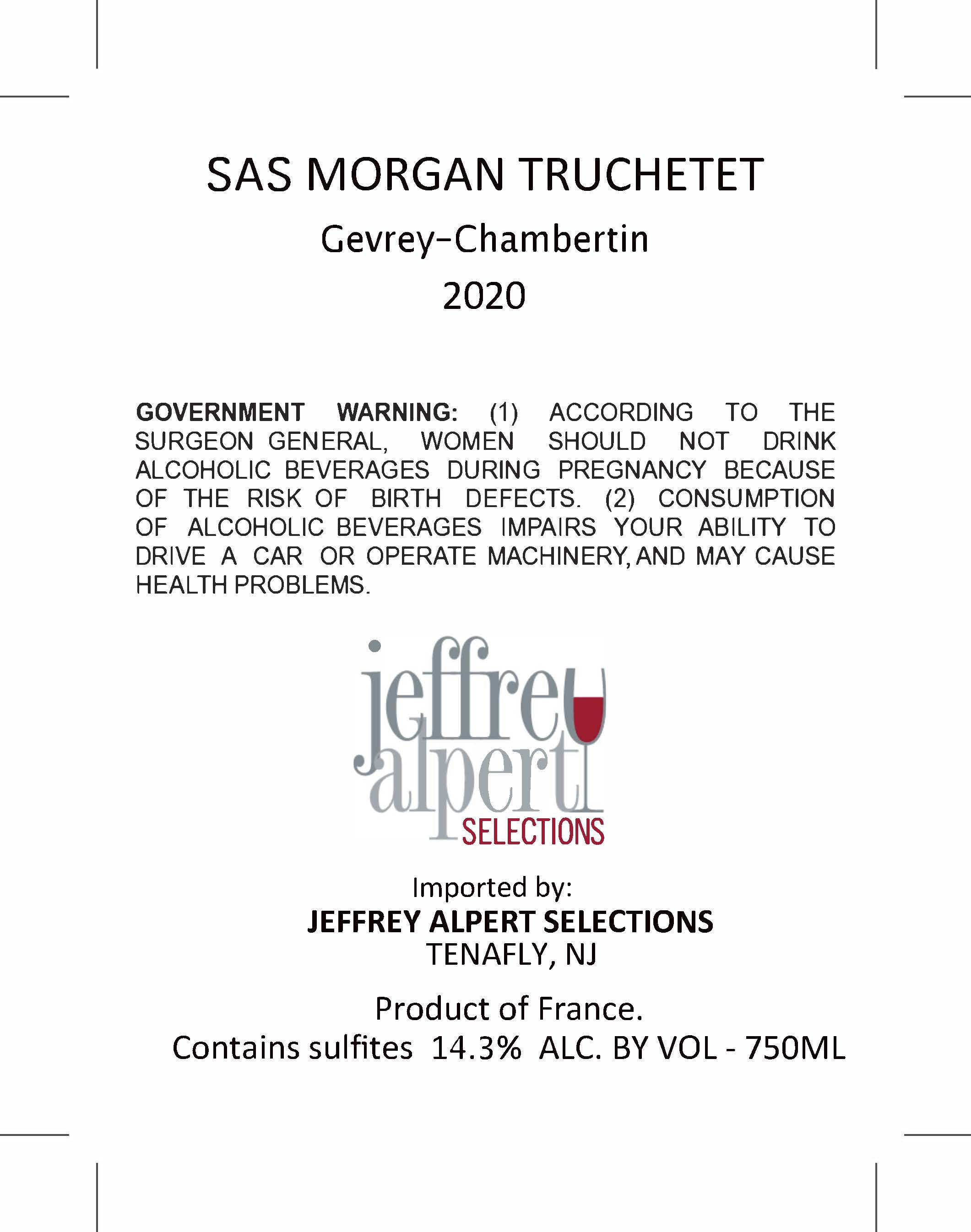 SAS MORGAN TRUCHETET

Gevrey-Chambertin

2020

GOVERNMENT WARNING: (1) ACCORDING TO THE SURGEON GENERAL, WOMEN SHOULD NOT DRINK ALCOHOLIC BEVERAGES DURING PREGNANCY BECAUSE OF THE RISK OF BIRTH DEFECTS. (2) CONSUMPTION OF ALCOHOLIC BEVERAGES IMPAIRS YOUR ABILITY TO DRIVE A CAR OR OPERATE MACHINERY, AND MAY CAUSE HEALTH PROBLEMS.

jeffrey
alpert
SELECTIONS

Imported by:
JEFFREY ALPERT SELECTIONS
TENAFLY, NJ

Product of France.
Contains sulfites 14.3% ALC. BY VOL - 750ML